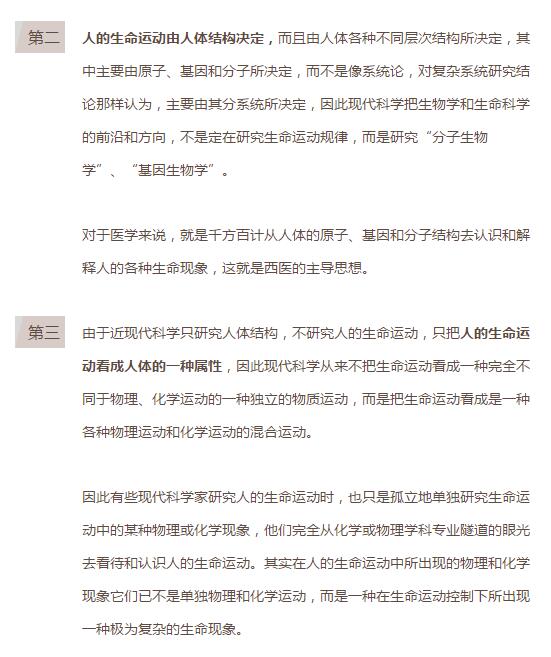 第二

人的生命运动由人体结构决定，而且由人体各种不同层次结构所决定，其中主要由原子、基因和分子所决定，而不是像系统论，对复杂系统研究结论那样认为，主要由其分系统所决定，因此现代科学把生物学和生命科学的前沿和方向，不是定在研究生命运动规律，而是研究“分子生物学”、“基因生物学”。

对于医学来说，就是千方百计从人体的原子、基因和分子结构去认识和解释人的各种生命现象，这就是西医的主导思想。

第三

由于近现代科学只研究人体结构，不研究人的生命运动，只把人的生命运动看成人体的一种属性，因此现代科学从来不把生命运动看成一种完全不同于物理、化学运动的一种独立的物质运动，而是把生命运动看成是一种各种物理运动和化学运动的混合运动。

因此有些现代科学家研究人的生命运动时，也只是孤立地单独研究生命运动中的某种物理或化学现象，他们完全从化学或物理学科专业隧道的眼光去看待和认识人的生命运动。其实在人的生命运动中所出现的物理和化学现象它们已不是单独物理和化学运动，而是一种在生命运动控制下所出现一种极为复杂的生命现象。